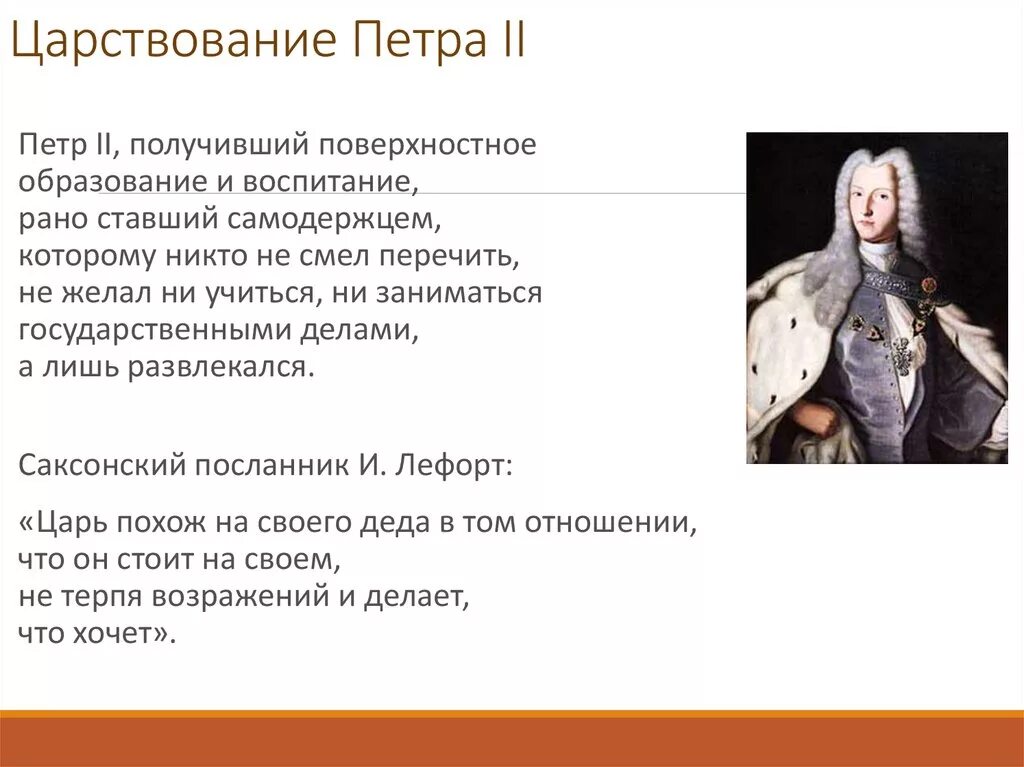 Царствование Петра II

Петр II, получивший поверхностное образование и воспитание, рано ставший самодержцем, которому никто не смел перечить, не желал ни учиться, ни заниматься государственными делами, а лишь развлекался.

Саксонский посланник И. Лефорт:

«Царь похож на своего деда в том отношении, что он стоит на своем, не терпя возражений и делает, что хочет».